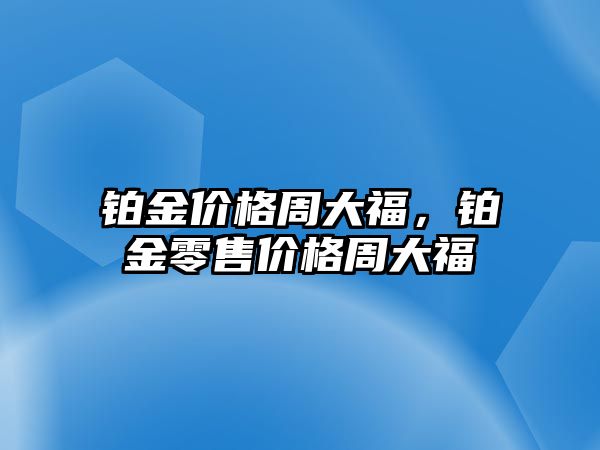 铂金价格周大福，铂金零售价格周大福